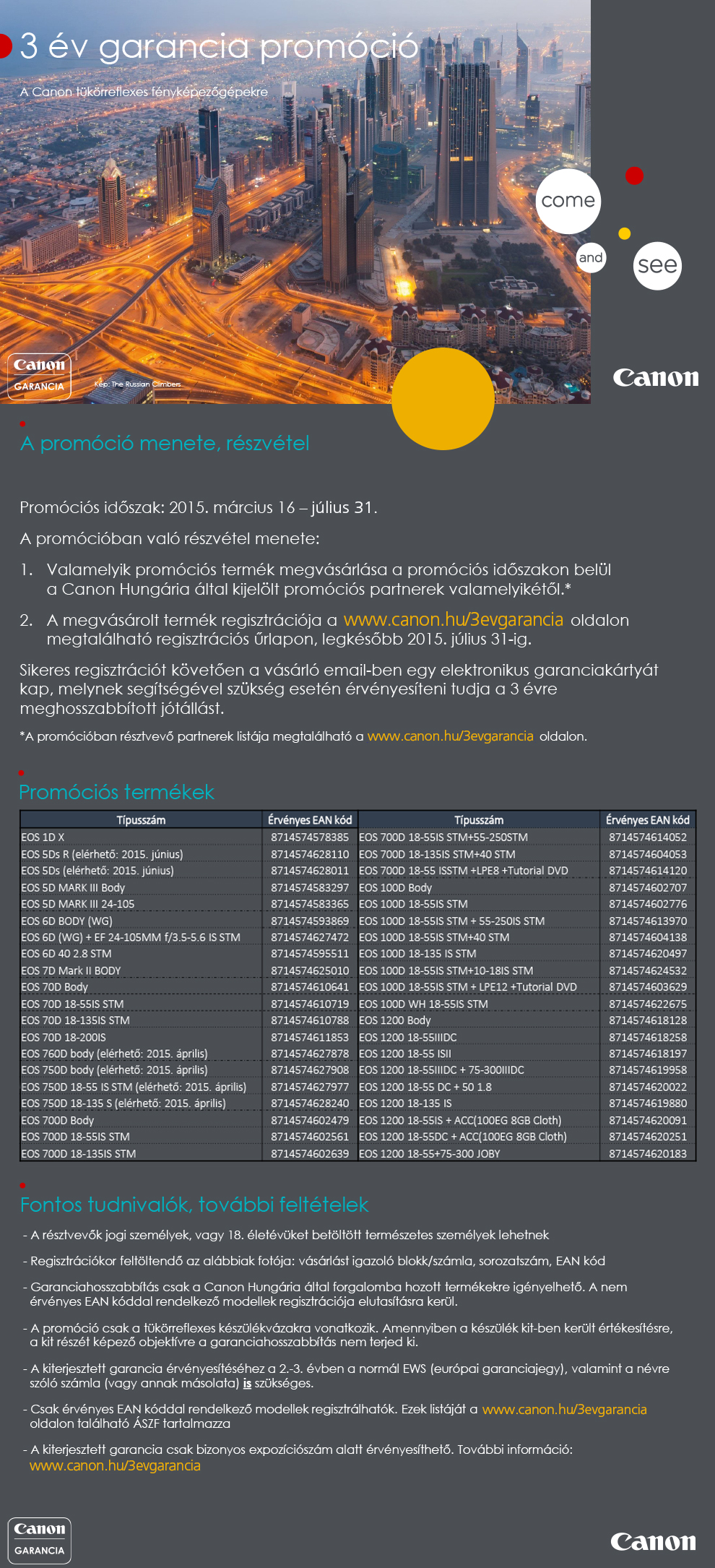 3 év garancia promóció

A Canon tükörreflexes fényképezőgépekre

come

and

see

Canon GARANCIA

Kép: The Russian Climbers

Canon

A promóció menete, részvétel

Promóciós időszak: 2015. március 16 – július 31.

A promócióban való részvétel menete:

1. Valamelyik promóciós termék megvásárlása a promóciós időszakon belül a Canon Hungária által kijelölt promóciós partnerek valamelyikétől.*

2. A megvásárolt termék regisztrációja a www.canon.hu/3evgarancia oldalon megtalálható regisztrációs űrlapon, legkésőbb 2015. július 31-ig.

Sikeres regisztrációt követően a vásárló email-ben egy elektronikus garanciakártyát kap, melynek segítségével szükség esetén érvényesíteni tudja a 3 évre meghosszabbított jótállást.

*A promócióban résztvevő partnerek listája megtalálható a www.canon.hu/3evgarancia oldalon.

Promóciós termékek

| Típusszám | Érvényes EAN kód | Típusszám | Érvényes EAN kód |
|---|---|---|---|
| EOS 1D X | 8714574578385 | EOS 700D 18-55IS STM+55-250STM | 8714574614052 |
| EOS 5Ds R (elérhető: 2015. június) | 8714574628110 | EOS 700D 18-135IS STM+40 STM | 8714574604053 |
| EOS 5Ds (elérhető: 2015. június) | 8714574628011 | EOS 700D 18-55 ISSTM +LPE8 +Tutorial DVD | 8714574614120 |
| EOS 5D MARK III Body | 8714574583297 | EOS 100D Body | 8714574602707 |
| EOS 5D MARK III 24-105 | 8714574583365 | EOS 100D 18-55IS STM | 8714574602776 |
| EOS 6D BODY (WG) | 8714574593869 | EOS 100D 18-55IS STM + 55-250IS STM | 8714574613970 |
| EOS 6D (WG) + EF 24-105MM f/3.5-5.6 IS STM | 8714574627472 | EOS 100D 18-55IS STM+40 STM | 8714574604138 |
| EOS 6D 40 2.8 STM | 8714574595511 | EOS 100D 18-135 IS STM | 8714574620497 |
| EOS 7D Mark II BODY | 8714574625010 | EOS 100D 18-55IS STM+10-18IS STM | 8714574624532 |
| EOS 70D Body | 8714574610641 | EOS 100D 18-55IS STM + LPE12 +Tutorial DVD | 8714574603629 |
| EOS 70D 18-55IS STM | 8714574610719 | EOS 100D WH 18-55IS STM | 8714574622675 |
| EOS 70D 18-135IS STM | 8714574610788 | EOS 1200 Body | 8714574618128 |
| EOS 70D 18-200IS | 8714574611853 | EOS 1200 18-55IIIDC | 8714574618258 |
| EOS 760D body (elérhető: 2015. április) | 8714574627878 | EOS 1200 18-55 ISII | 8714574618197 |
| EOS 750D body (elérhető: 2015. április) | 8714574627908 | EOS 1200 18-55IIIDC + 75-300IIIDC | 8714574619958 |
| EOS 750D 18-55 IS STM (elérhető: 2015. április) | 8714574627977 | EOS 1200 18-55 DC + 50 1.8 | 8714574620022 |
| EOS 750D 18-135 S (elérhető: 2015. április) | 8714574628240 | EOS 1200 18-135 IS | 8714574619880 |
| EOS 700D Body | 8714574602479 | EOS 1200 18-55IS + ACC(100EG 8GB Cloth) | 8714574620091 |
| EOS 700D 18-55IS STM | 8714574602561 | EOS 1200 18-55DC + ACC(100EG 8GB Cloth) | 8714574620251 |
| EOS 700D 18-135IS STM | 8714574602639 | EOS 1200 18-55+75-300 JOBY | 8714574620183 |

Fontos tudnivalók, további feltételek

- A résztvevők jogi személyek, vagy 18. életévüket betöltött természetes személyek lehetnek

- Regisztrációkor feltöltendő az alábbiak fotója: vásárlást igazoló blokk/számla, sorozatszám, EAN kód

- Garanciahosszabbítás csak a Canon Hungária által forgalomba hozott termékekre igényelhető. A nem érvényes EAN kóddal rendelkező modellek regisztrációja elutasításra kerül.

- A promóció csak a tükörreflexes készülékvázakra vonatkozik. Amennyiben a készülék kit-ben került értékesítésre, a kit részét képező objektívre a garanciahosszabbítás nem terjed ki.

- A kiterjesztett garancia érvényesítéséhez a 2.-3. évben a normál EWS (európai garanciajegy), valamint a névre szóló számla (vagy annak másolata) is szükséges.

- Csak érvényes EAN kóddal rendelkező modellek regisztrálhatók. Ezek listáját a www.canon.hu/3evgarancia oldalon található ÁSZF tartalmazza

- A kiterjesztett garancia csak bizonyos expozíciószám alatt érvényesíthető. További információ: www.canon.hu/3evgarancia

Canon GARANCIA

Canon